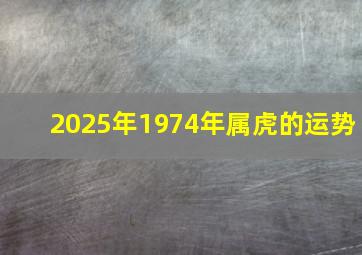 2025年1974年属虎的运势